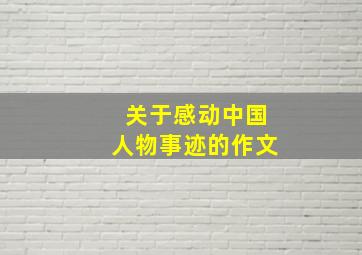 关于感动中国
人物事迹的作文